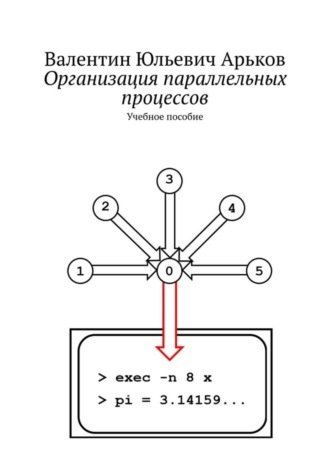 Валентин Юльевич Арьков
Организация параллельных процессов
Учебное пособие

3
2
4
1
0
5

> exec -n 8 x
> pi = 3.14159...